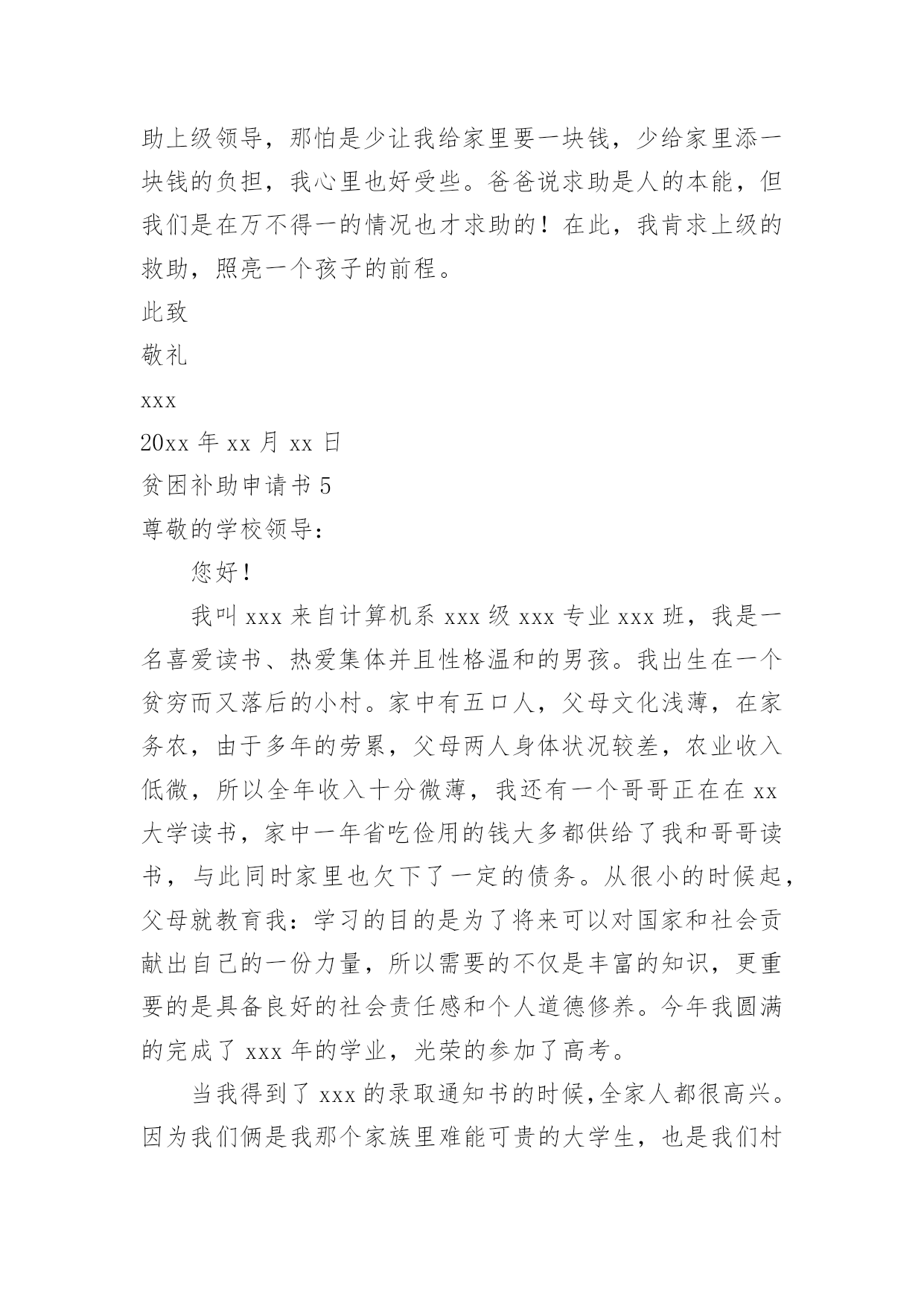 助上级领导，那怕是少让我给家里要一块钱，少给家里添一块钱的负担，我心里也好受些。爸爸说求助是人的本能，但我们是在万不得一的情况也才求助的！在此，我肯求上级的救助，照亮一个孩子的前程。

此致

敬礼

xxx

20xx 年 xx 月 xx 日

贫困补助申请书 5

尊敬的学校领导：

您好！

我叫 xxx 来自计算机系 xxx 级 xxx 专业 xxx 班，我是一名喜爱读书、热爱集体并且性格温和的男孩。我出生在一个贫穷而又落后的小村。家中有五口人，父母文化浅薄，在家务农，由于多年的劳累，父母两人身体状况较差，农业收入低微，所以全年收入十分微薄，我还有一个哥哥正在在 xx 大学读书，家中一年省吃俭用的钱大多都供给了我和哥哥读书，与此同时家里也欠下了一定的债务。从很小的时候起，父母就教育我：学习的目的是为了将来可以对国家和社会贡献出自己的一份力量，所以需要的不仅是丰富的知识，更重要的是具备良好的社会责任感和个人道德修养。今年我圆满的完成了 xxx 年的学业，光荣的参加了高考。

当我得到了 xxx 的录取通知书的时候，全家人都很高兴。因为我们俩是我那个家族里难能可贵的大学生，也是我们村